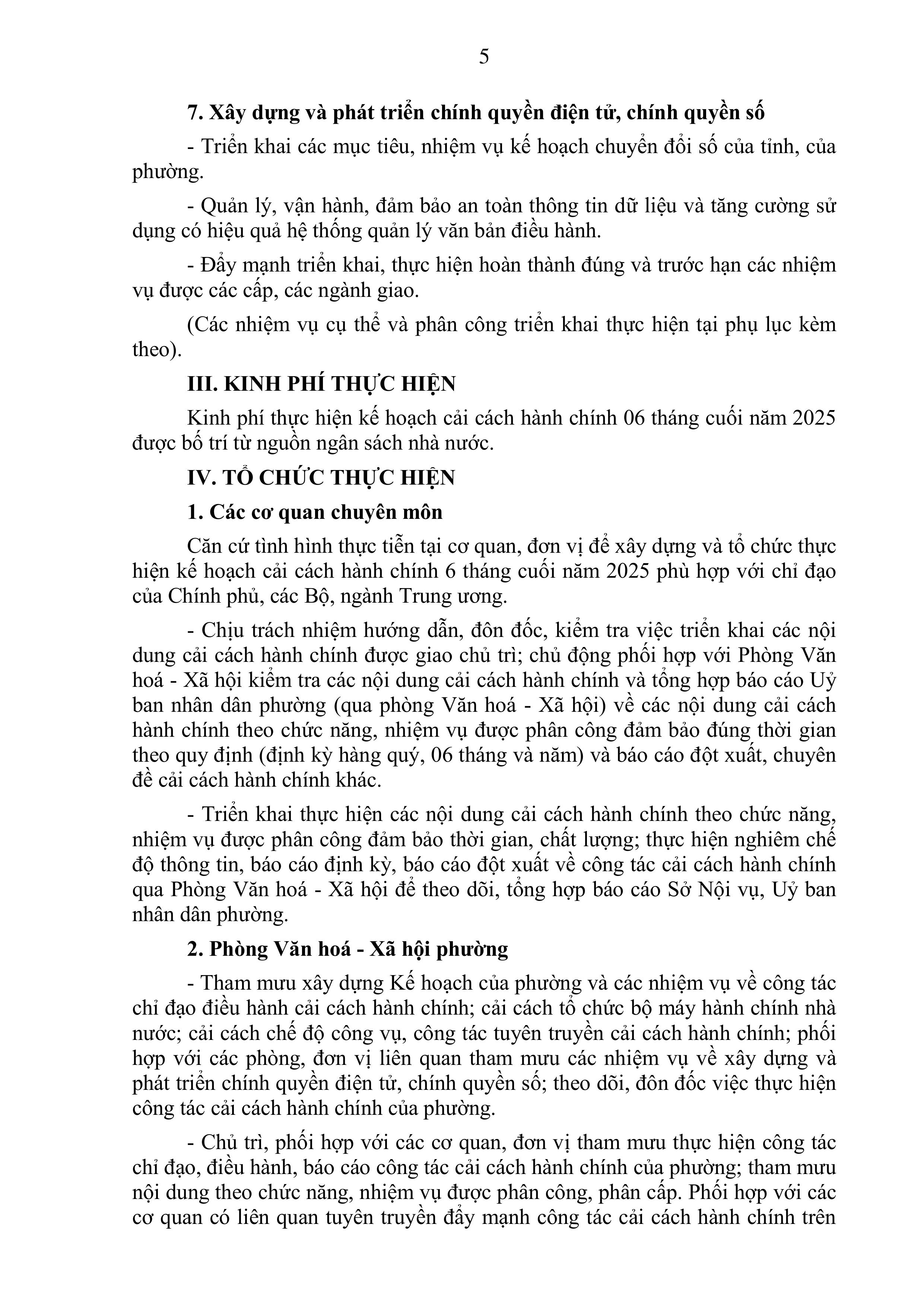 5

7. Xây dựng và phát triển chính quyền điện tử, chính quyền số

- Triển khai các mục tiêu, nhiệm vụ kế hoạch chuyển đổi số của tỉnh, của phường.

- Quản lý, vận hành, đảm bảo an toàn thông tin dữ liệu và tăng cường sử dụng có hiệu quả hệ thống quản lý văn bản điều hành.

- Đẩy mạnh triển khai, thực hiện hoàn thành đúng và trước hạn các nhiệm vụ được các cấp, các ngành giao.

(Các nhiệm vụ cụ thể và phân công triển khai thực hiện tại phụ lục kèm theo).

III. KINH PHÍ THỰC HIỆN

Kinh phí thực hiện kế hoạch cải cách hành chính 06 tháng cuối năm 2025 được bố trí từ nguồn ngân sách nhà nước.

IV. TỔ CHỨC THỰC HIỆN

1. Các cơ quan chuyên môn

Căn cứ tình hình thực tiễn tại cơ quan, đơn vị để xây dựng và tổ chức thực hiện kế hoạch cải cách hành chính 6 tháng cuối năm 2025 phù hợp với chỉ đạo của Chính phủ, các Bộ, ngành Trung ương.

- Chịu trách nhiệm hướng dẫn, đôn đốc, kiểm tra việc triển khai các nội dung cải cách hành chính được giao chủ trì; chủ động phối hợp với Phòng Văn hoá - Xã hội kiểm tra các nội dung cải cách hành chính và tổng hợp báo cáo Uỷ ban nhân dân phường (qua phòng Văn hoá - Xã hội) về các nội dung cải cách hành chính theo chức năng, nhiệm vụ được phân công đảm bảo đúng thời gian theo quy định (định kỳ hàng quý, 06 tháng và năm) và báo cáo đột xuất, chuyên đề cải cách hành chính khác.

- Triển khai thực hiện các nội dung cải cách hành chính theo chức năng, nhiệm vụ được phân công đảm bảo thời gian, chất lượng; thực hiện nghiêm chế độ thông tin, báo cáo định kỳ, báo cáo đột xuất về công tác cải cách hành chính qua Phòng Văn hoá - Xã hội để theo dõi, tổng hợp báo cáo Sở Nội vụ, Uỷ ban nhân dân phường.

2. Phòng Văn hoá - Xã hội phường

- Tham mưu xây dựng Kế hoạch của phường và các nhiệm vụ về công tác chỉ đạo điều hành cải cách hành chính; cải cách tổ chức bộ máy hành chính nhà nước; cải cách chế độ công vụ, công tác tuyên truyền cải cách hành chính; phối hợp với các phòng, đơn vị liên quan tham mưu các nhiệm vụ về xây dựng và phát triển chính quyền điện tử, chính quyền số; theo dõi, đôn đốc việc thực hiện công tác cải cách hành chính của phường.

- Chủ trì, phối hợp với các cơ quan, đơn vị tham mưu thực hiện công tác chỉ đạo, điều hành, báo cáo công tác cải cách hành chính của phường; tham mưu nội dung theo chức năng, nhiệm vụ được phân công, phân cấp. Phối hợp với các cơ quan có liên quan tuyên truyền đẩy mạnh công tác cải cách hành chính trên